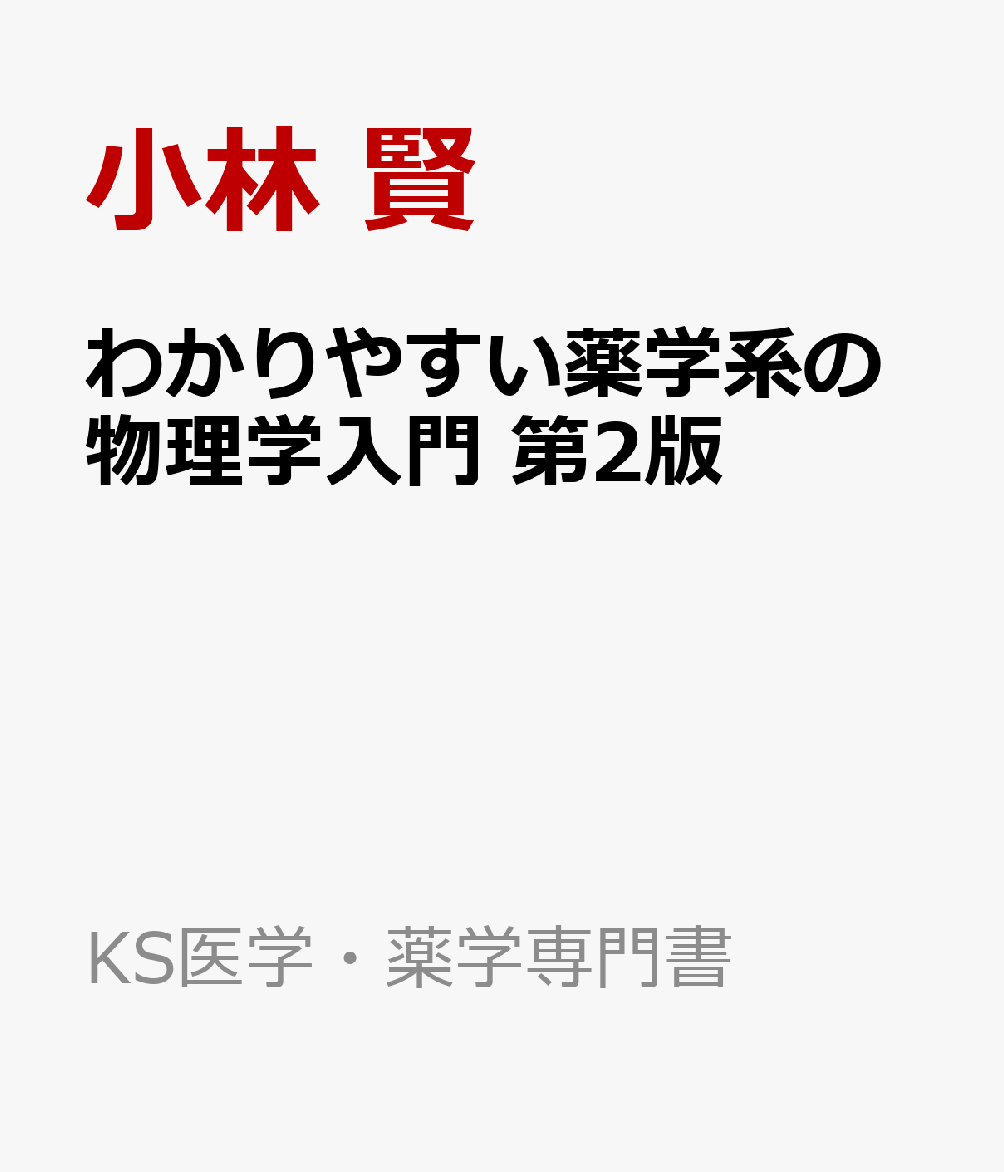 小林 賢

わかりやすい薬学系の物理学入門 第2版

KS医学・薬学専門書